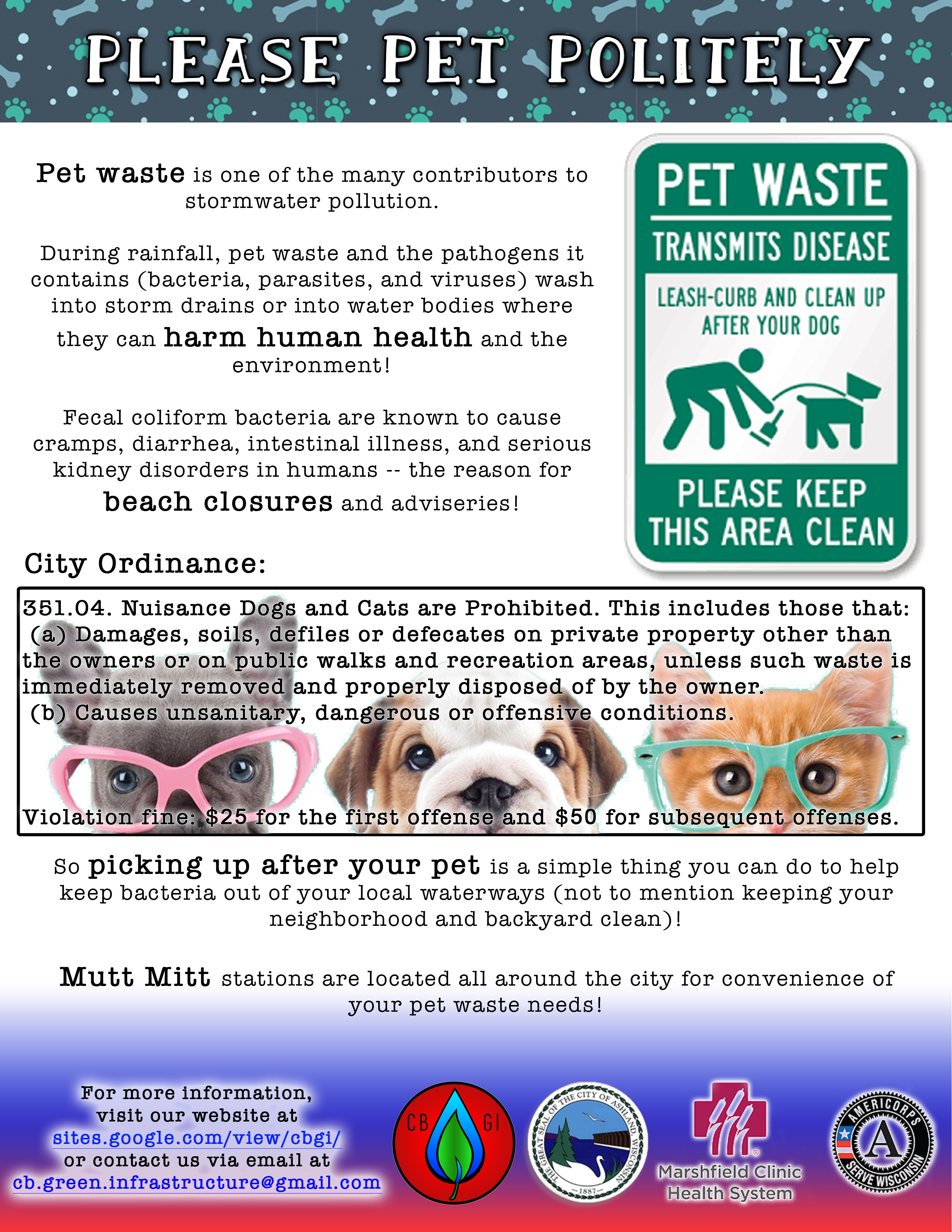 PLEASE PET POLITELY

Pet waste is one of the many contributors to stormwater pollution.

During rainfall, pet waste and the pathogens it contains (bacteria, parasites, and viruses) wash into storm drains or into water bodies where they can harm human health and the environment!

Fecal coliform bacteria are known to cause cramps, diarrhea, intestinal illness, and serious kidney disorders in humans -- the reason for beach closures and adviseries!

PET WASTE

TRANSMITS DISEASE

LEASH-CURB AND CLEAN UP AFTER YOUR DOG

PLEASE KEEP THIS AREA CLEAN

City Ordinance:

351.04. Nuisance Dogs and Cats are Prohibited. This includes those that:
(a) Damages, soils, defiles or defecates on private property other than the owners or on public walks and recreation areas, unless such waste is immediately removed and properly disposed of by the owner.
(b) Causes unsanitary, dangerous or offensive conditions.

Violation fine: $25 for the first offense and $50 for subsequent offenses.

So picking up after your pet is a simple thing you can do to help keep bacteria out of your local waterways (not to mention keeping your neighborhood and backyard clean)!

Mutt Mitt stations are located all around the city for convenience of your pet waste needs!

For more information,
visit our website at
sites.google.com/view/cbgi/
or contact us via email at
cb.green.infrastructure@gmail.com

CB GI

THE GREAT SEAL OF THE CITY OF ASHLAND, WISCONSIN
1887

Marshfield Clinic
Health System

AMERICORPS
A
SERVE WISCONSIN